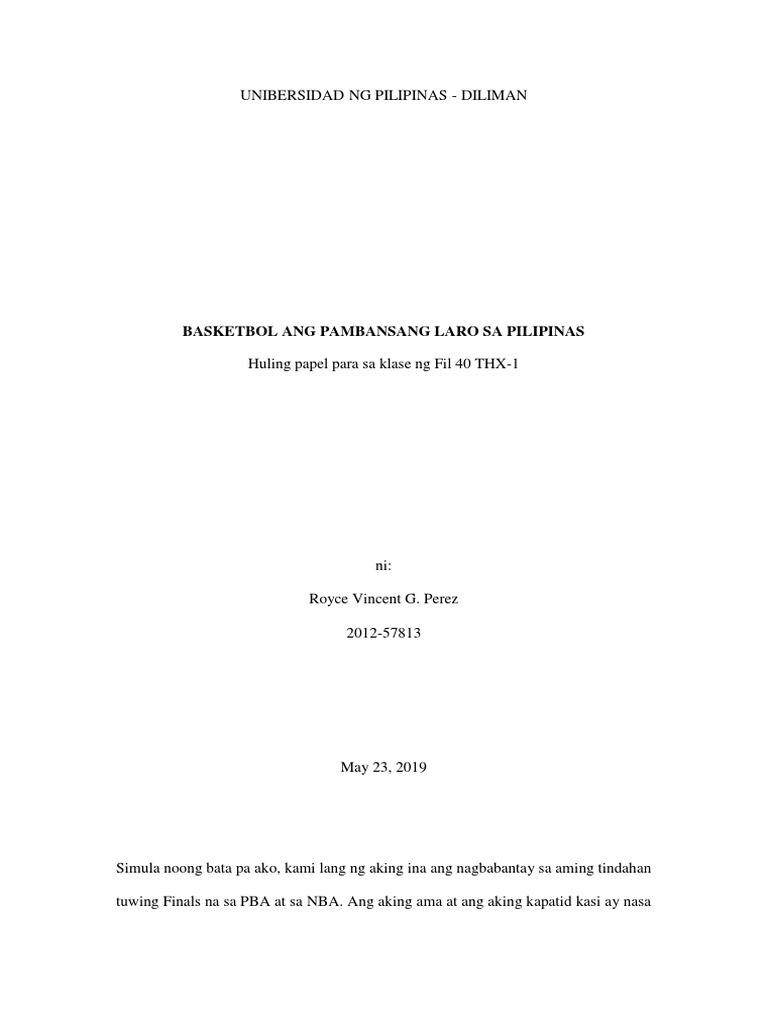 UNIBERSIDAD NG PILIPINAS - DILIMAN

BASKETBOL ANG PAMBANSANG LARO SA PILIPINAS

Huling papel para sa klase ng Fil 40 THX-1

ni:

Royce Vincent G. Perez

2012-57813

May 23, 2019

Simula noong bata pa ako, kami lang ng aking ina ang nagbabantay sa aming tindahan tuwing Finals na sa PBA at sa NBA. Ang aking ama at ang aking kapatid kasi ay nasa